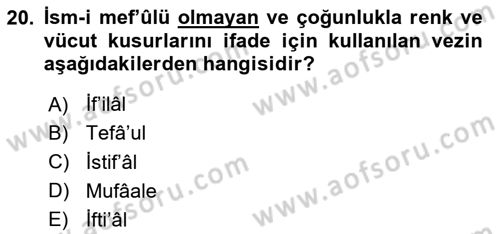 20. İsm-i mef'ûlü olmayan ve çoğunlukla renk ve vücut kusurlarını ifade için kullanılan vezin aşağıdakilerden hangisidir?

A) İf'ilâl
B) Tefâ'ul
C) İstif'âl
D) Mufâale
E) İfti'âl

www.aofsoru.com
www.aofsoru.com
www.aofsoru.com
www.aofsoru.com
www.aofsoru.com